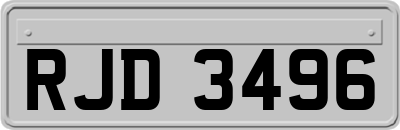 RJD 3496